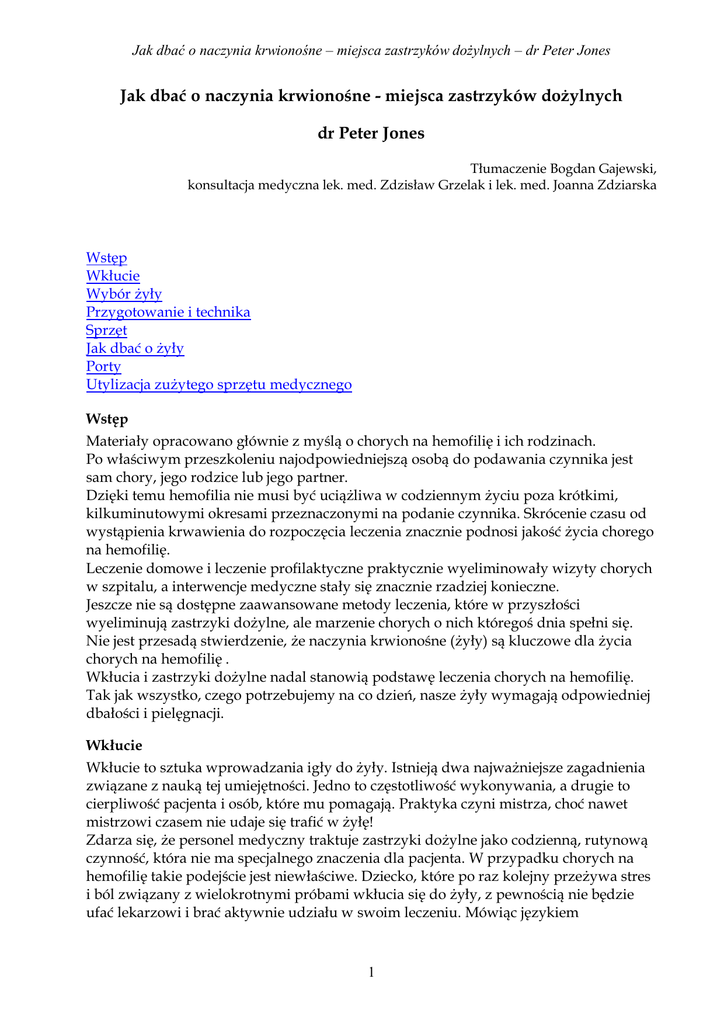 Jak dbać o naczynia krwionośne – miejsca zastrzyków dożylnych – dr Peter Jones

Jak dbać o naczynia krwionośne - miejsca zastrzyków dożylnych

dr Peter Jones

Tłumaczenie Bogdan Gajewski,
konsultacja medyczna lek. med. Zdzisław Grzelak i lek. med. Joanna Zdziarska

Wstęp
Wkłucie
Wybór żyły
Przygotowanie i technika
Sprzęt
Jak dbać o żyły
Porty
Utylizacja zużytego sprzętu medycznego

Wstęp
Materiały opracowano głównie z myślą o chorych na hemofilię i ich rodzinach.
Po właściwym przeszkoleniu najodpowiedniejszą osobą do podawania czynnika jest sam chory, jego rodzice lub jego partner.
Dzięki temu hemofilia nie musi być uciążliwa w codziennym życiu poza krótkimi, kilkuminutowymi okresami przeznaczonymi na podanie czynnika. Skrócenie czasu od wystąpienia krwawienia do rozpoczęcia leczenia znacznie podnosi jakość życia chorego na hemofilię.
Leczenie domowe i leczenie profilaktyczne praktycznie wyeliminowały wizyty chorych w szpitalu, a interwencje medyczne stały się znacznie rzadziej konieczne.
Jeszcze nie są dostępne zaawansowane metody leczenia, które w przyszłości wyeliminują zastrzyki dożylne, ale marzenie chorych o nich któregoś dnia spełni się.
Nie jest przesadą stwierdzenie, że naczynia krwionośne (żyły) są kluczowe dla życia chorych na hemofilię .
Wkłucia i zastrzyki dożylne nadal stanowią podstawę leczenia chorych na hemofilię.
Tak jak wszystko, czego potrzebujemy na co dzień, nasze żyły wymagają odpowiedniej dbałości i pielęgnacji.

Wkłucie
Wkłucie to sztuka wprowadzania igły do żyły. Istnieją dwa najważniejsze zagadnienia związane z nauką tej umiejętności. Jedno to częstotliwość wykonywania, a drugie to cierpliwość pacjenta i osób, które mu pomagają. Praktyka czyni mistrza, choć nawet mistrzowi czasem nie udaje się trafić w żyłę!
Zdarza się, że personel medyczny traktuje zastrzyki dożylne jako codzienną, rutynową czynność, która nie ma specjalnego znaczenia dla pacjenta. W przypadku chorych na hemofilię takie podejście jest niewłaściwe. Dziecko, które po raz kolejny przeżywa stres i ból związany z wielokrotnymi próbami wkłucia się do żyły, z pewnością nie będzie ufać lekarzowi i brać aktywnie udziału w swoim leczeniu. Mówiąc językiem

1